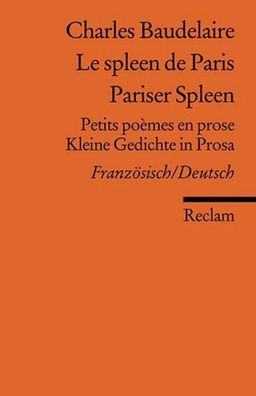 Charles Baudelaire
Le spleen de Paris
Pariser Spleen

Petits poèmes en prose
Kleine Gedichte in Prosa

Französisch/Deutsch

Reclam